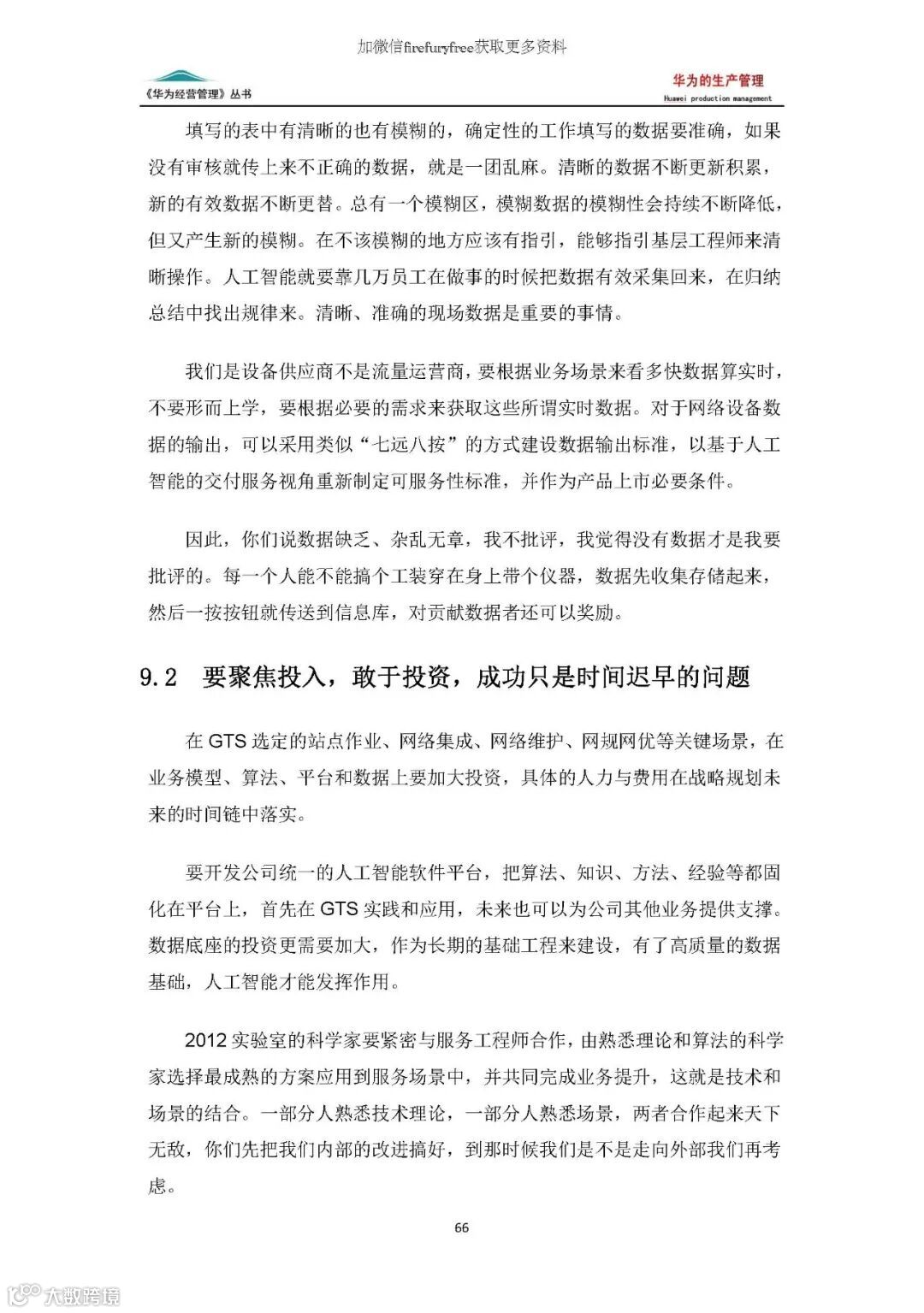 加微信firefuryfree获取更多资料

《华为经营管理》丛书

华为的生产管理
Huawei production management

填写的表中有清晰的也有模糊的，确定性的工作填写的数据要准确，如果没有审核就传上来不正确的数据，就是一团乱麻。清晰的数据不断更新积累，新的有效数据不断更替。总有一个模糊区，模糊数据的模糊性会持续不断降低，但又产生新的模糊。在不该模糊的地方应该有指引，能够指引基层工程师来清晰操作。人工智能就要靠几万员工在做事的时候把数据有效采集回来，在归纳总结中找出规律来。清晰、准确的现场数据是重要的事情。

我们是设备供应商不是流量运营商，要根据业务场景来看多快数据算实时，不要形而上学，要根据必要的需求来获取这些所谓实时数据。对于网络设备数据的输出，可以采用类似“七远八按”的方式建设数据输出标准，以基于人工智能的交付服务视角重新制定可服务性标准，并作为产品上市必要条件。

因此，你们说数据缺乏、杂乱无章，我不批评，我觉得没有数据才是我要批评的。每一个人能不能搞个工装穿在身上带个仪器，数据先收集存储起来，然后一按按钮就传送到信息库，对贡献数据者还可以奖励。

9.2 要聚焦投入，敢于投资，成功只是时间迟早的问题

在 GTS 选定的站点作业、网络集成、网络维护、网规网优等关键场景，在业务模型、算法、平台和数据上要加大投资，具体的人力与费用在战略规划未来的时间链中落实。

要开发公司统一的人工智能软件平台，把算法、知识、方法、经验等都固化在平台上，首先在 GTS 实践和应用，未来也可以为公司其他业务提供支撑。数据底座的投资更需要加大，作为长期的基础工程来建设，有了高质量的数据基础，人工智能才能发挥作用。

2012 实验室的科学家要紧密与服务工程师合作，由熟悉理论和算法的科学家选择最成熟的方案应用到服务场景中，并共同完成业务提升，这就是技术和场景的结合。一部分人熟悉技术理论，一部分人熟悉场景，两者合作起来天下无敌，你们先把我们内部的改进搞好，到那时候我们是不是走向外部我们再考虑。

66

大数跨境